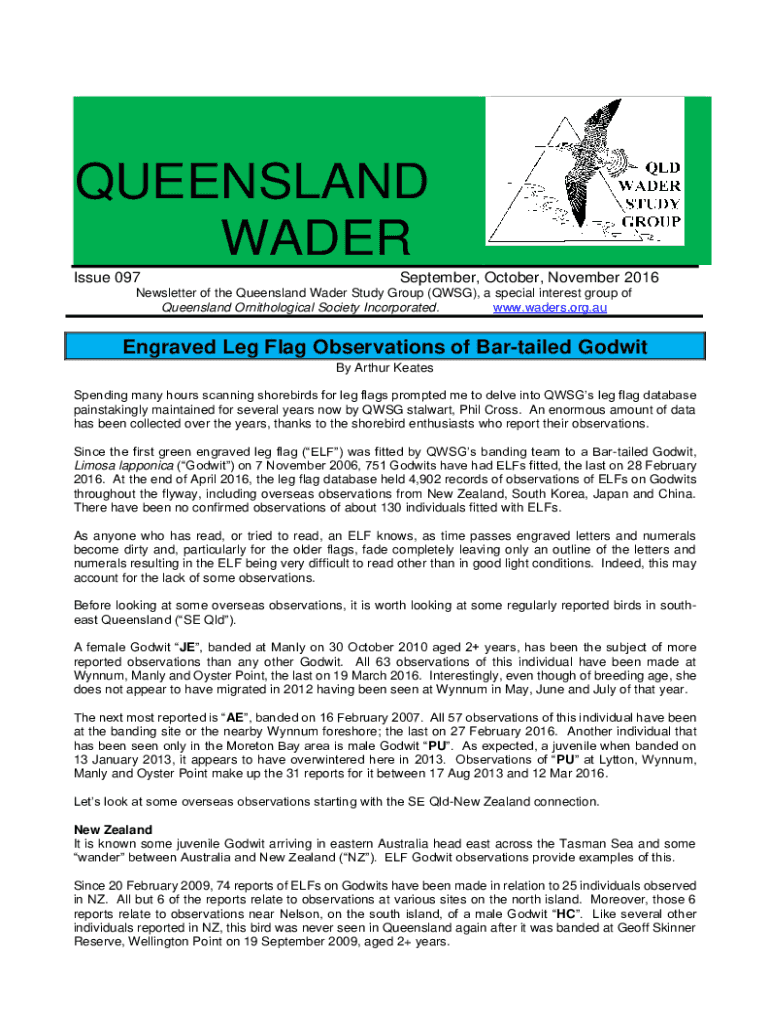 QUEENSLAND WADER

QLD WADER STUDY GROUP

Issue 097

September, October, November 2016

Newsletter of the Queensland Wader Study Group (QWSG), a special interest group of Queensland Ornithological Society Incorporated. www.waders.org.au

Engraved Leg Flag Observations of Bar-tailed Godwit

By Arthur Keates

Spending many hours scanning shorebirds for leg flags prompted me to delve into QWSG's leg flag database painstakingly maintained for several years now by QWSG stalwart, Phil Cross. An enormous amount of data has been collected over the years, thanks to the shorebird enthusiasts who report their observations.

Since the first green engraved leg flag ("ELF") was fitted by QWSG's banding team to a Bar-tailed Godwit, Limosa lapponica ("Godwit") on 7 November 2006, 751 Godwits have had ELFs fitted, the last on 28 February 2016. At the end of April 2016, the leg flag database held 4,902 records of observations of ELFs on Godwits throughout the flyway, including overseas observations from New Zealand, South Korea, Japan and China. There have been no confirmed observations of about 130 individuals fitted with ELFs.

As anyone who has read, or tried to read, an ELF knows, as time passes engraved letters and numerals become dirty and, particularly for the older flags, fade completely leaving only an outline of the letters and numerals resulting in the ELF being very difficult to read other than in good light conditions. Indeed, this may account for the lack of some observations.

Before looking at some overseas observations, it is worth looking at some regularly reported birds in south-east Queensland ("SE Qld").

A female Godwit "JE", banded at Manly on 30 October 2010 aged 2+ years, has been the subject of more reported observations than any other Godwit. All 63 observations of this individual have been made at Wynnum, Manly and Oyster Point, the last on 19 March 2016. Interestingly, even though of breeding age, she does not appear to have migrated in 2012 having been seen at Wynnum in May, June and July of that year.

The next most reported is "AE", banded on 16 February 2007. All 57 observations of this individual have been at the banding site or the nearby Wynnum foreshore; the last on 27 February 2016. Another individual that has been seen only in the Moreton Bay area is male Godwit "PU". As expected, a juvenile when banded on 13 January 2013, it appears to have overwintered here in 2013. Observations of "PU" at Lytton, Wynnum, Manly and Oyster Point make up the 31 reports for it between 17 Aug 2013 and 12 Mar 2016.

Let's look at some overseas observations starting with the SE Qld-New Zealand connection.

New Zealand
It is known some juvenile Godwit arriving in eastern Australia head east across the Tasman Sea and some "wander" between Australia and New Zealand ("NZ"). ELF Godwit observations provide examples of this.

Since 20 February 2009, 74 reports of ELFs on Godwits have been made in relation to 25 individuals observed in NZ. All but 6 of the reports relate to observations at various sites on the north island. Moreover, those 6 reports relate to observations near Nelson, on the south island, of a male Godwit "HC". Like several other individuals reported in NZ, this bird was never seen in Queensland again after it was banded at Geoff Skinner Reserve, Wellington Point on 19 September 2009, aged 2+ years.